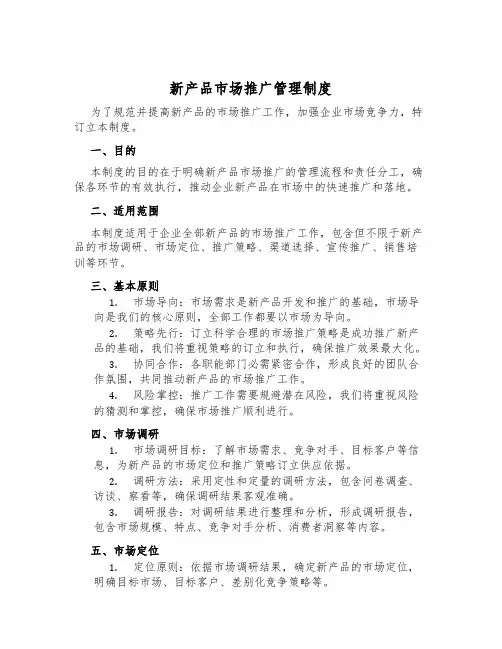 新产品市场推广管理制度

为了规范并提高新产品的市场推广工作，加强企业市场竞争力，特订立本制度。

一、目的

本制度的目的在于明确新产品市场推广的管理流程和责任分工，确保各环节的有效执行，推动企业新产品在市场中的快速推广和落地。

二、适用范围

本制度适用于企业全部新产品的市场推广工作，包含但不限于新产品的市场调研、市场定位、推广策略、渠道选择、宣传推广、销售培训等环节。

三、基本原则

1. 市场导向：市场需求是新产品开发和推广的基础，市场导向是我们的核心原则，全部工作都要以市场为导向。

2. 策略先行：订立科学合理的市场推广策略是成功推广新产品的基础，我们将重视策略的订立和执行，确保推广效果最大化。

3. 协同合作：各职能部门必需紧密合作，形成良好的团队合作氛围，共同推动新产品的市场推广工作。

4. 风险掌控：推广工作需要规避潜在风险，我们将重视风险的猜测和掌控，确保市场推广顺利进行。

四、市场调研

1. 市场调研目标：了解市场需求、竞争对手、目标客户等信息，为新产品的市场定位和推广策略订立供应依据。

2. 调研方法：采用定性和定量的调研方法，包含问卷调查、访谈、察看等，确保调研结果客观准确。

3. 调研报告：对调研结果进行整理和分析，形成调研报告，包含市场规模、特点、竞争对手分析、消费者洞察等内容。

五、市场定位

1. 定位原则：依据市场调研结果，确定新产品的市场定位，明确目标市场、目标客户、差别化竞争策略等。